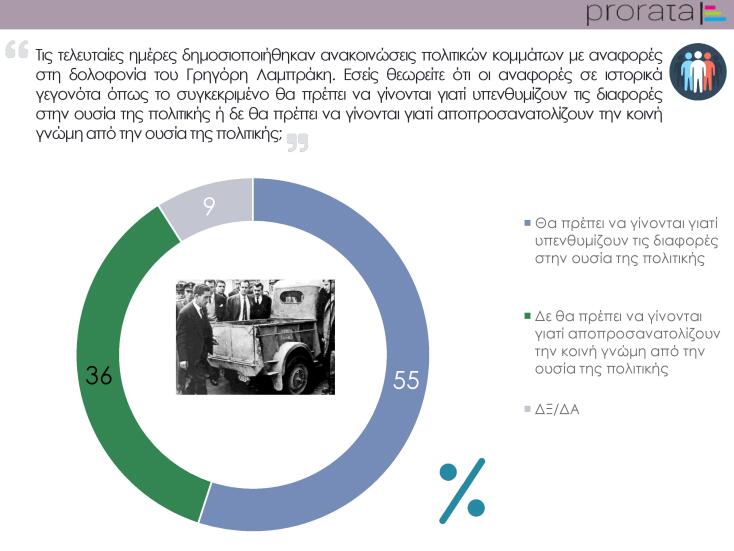 prorata

Τις τελευταίες ημέρες δημοσιοποιήθηκαν ανακοινώσεις πολιτικών κομμάτων με αναφορές στη δολοφονία του Γρηγόρη Λαμπράκη. Εσείς θεωρείτε ότι οι αναφορές σε ιστορικά γεγονότα όπως το συγκεκριμένο θα πρέπει να γίνονται γιατί υπενθυμίζουν τις διαφορές στην ουσία της πολιτικής ή δε θα πρέπει να γίνονται γιατί αποπροσανατολίζουν την κοινή γνώμη από την ουσία της πολιτικής;

9

36

55

Θα πρέπει να γίνονται γιατί υπενθυμίζουν τις διαφορές στην ουσία της πολιτικής

Δε θα πρέπει να γίνονται γιατί αποπροσανατολίζουν την κοινή γνώμη από την ουσία της πολιτικής

ΔΞ/ΔΑ

%